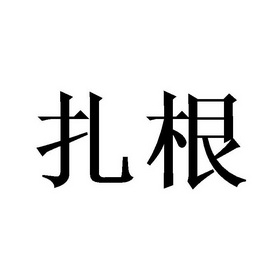 扎根